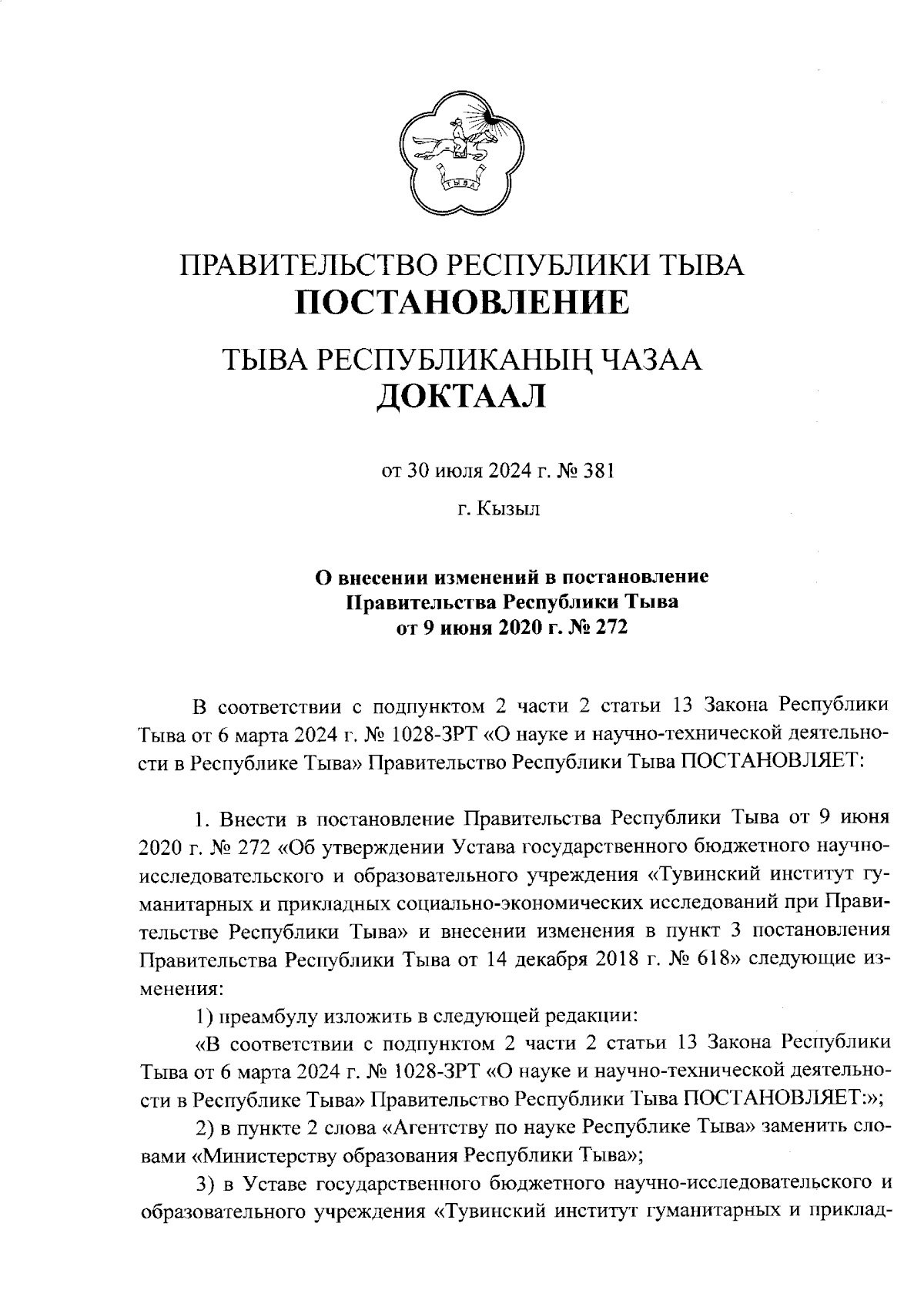 ТЫВА

ПРАВИТЕЛЬСТВО РЕСПУБЛИКИ ТЫВА
ПОСТАНОВЛЕНИЕ

ТЫВА РЕСПУБЛИКАНЫҢ ЧАЗАА
ДОКТААЛ

от 30 июля 2024 г. № 381

г. Кызыл

О внесении изменений в постановление Правительства Республики Тыва от 9 июня 2020 г. № 272

В соответствии с подпунктом 2 части 2 статьи 13 Закона Республики Тыва от 6 марта 2024 г. № 1028-ЗРТ «О науке и научно-технической деятельности в Республике Тыва» Правительство Республики Тыва ПОСТАНОВЛЯЕТ:

1. Внести в постановление Правительства Республики Тыва от 9 июня 2020 г. № 272 «Об утверждении Устава государственного бюджетного научно-исследовательского и образовательного учреждения «Тувинский институт гуманитарных и прикладных социально-экономических исследований при Правительстве Республики Тыва» и внесении изменения в пункт 3 постановления Правительства Республики Тыва от 14 декабря 2018 г. № 618» следующие изменения:

1) преамбулу изложить в следующей редакции:

«В соответствии с подпунктом 2 части 2 статьи 13 Закона Республики Тыва от 6 марта 2024 г. № 1028-ЗРТ «О науке и научно-технической деятельности в Республике Тыва» Правительство Республики Тыва ПОСТАНОВЛЯЕТ:»;

2) в пункте 2 слова «Агентству по науке Республике Тыва» заменить словами «Министерству образования Республики Тыва»;

3) в Уставе государственного бюджетного научно-исследовательского и образовательного учреждения «Тувинский институт гуманитарных и приклад-